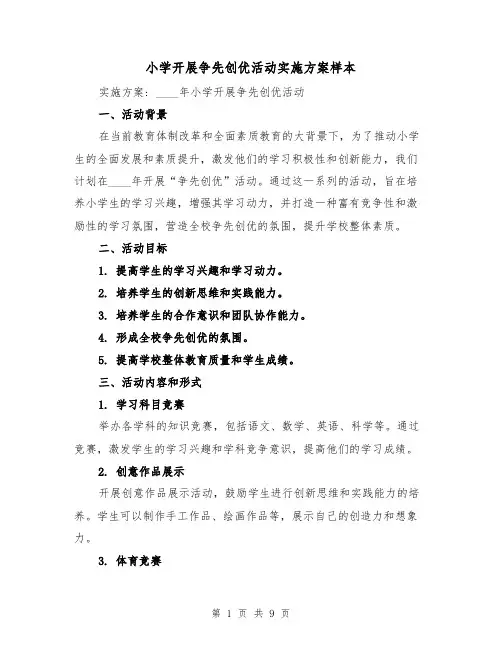 小学开展争先创优活动实施方案样本

实施方案：____年小学开展争先创优活动

一、活动背景

在当前教育体制改革和全面素质教育的大背景下，为了推动小学生的全面发展和素质提升，激发他们的学习积极性和创新能力，我们计划在____年开展“争先创优”活动。通过这一系列的活动，旨在培养小学生的学习兴趣，增强其学习动力，并打造一种富有竞争性和激励性的学习氛围，营造全校争先创优的氛围，提升学校整体素质。

二、活动目标

1. 提高学生的学习兴趣和学习动力。

2. 培养学生的创新思维和实践能力。

3. 培养学生的合作意识和团队协作能力。

4. 形成全校争先创优的氛围。

5. 提高学校整体教育质量和学生成绩。

三、活动内容和形式

1. 学习科目竞赛

举办各学科的知识竞赛，包括语文、数学、英语、科学等。通过竞赛，激发学生的学习兴趣和学科竞争意识，提高他们的学习成绩。

2. 创意作品展示

开展创意作品展示活动，鼓励学生进行创新思维和实践能力的培养。学生可以制作手工作品、绘画作品等，展示自己的创造力和想象力。

3. 体育竞赛

第 1 页 共 9 页